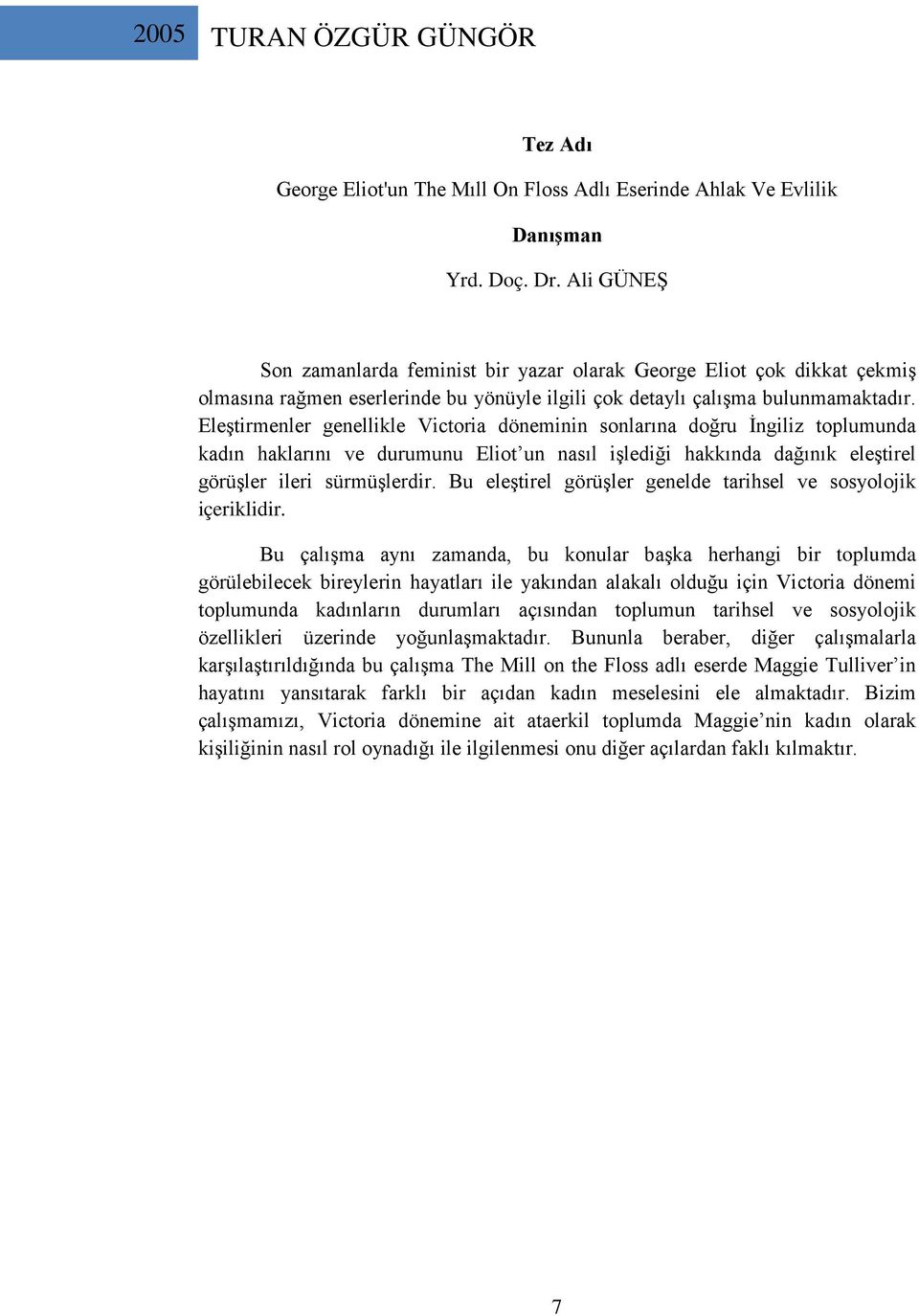 2005 TURAN ÖZGÜR GÜNGÖR

Tez Adı

George Eliot'un The Mıll On Floss Adlı Eserinde Ahlak Ve Evlilik

Danışman

Yrd. Doç. Dr. Ali GÜNEŞ

Son zamanlarda feminist bir yazar olarak George Eliot çok dikkat çekmiş olmasına rağmen eserlerinde bu yönüyle ilgili çok detaylı çalışma bulunmamaktadır. Eleştirmenler genellikle Victoria döneminin sonlarına doğru İngiliz toplumunda kadın haklarını ve durumunu Eliot'un nasıl işlediği hakkında dağınık eleştirel görüşler ileri sürmüşlerdir. Bu eleştirel görüşler genelde tarihsel ve sosyolojik içeriklidir.

Bu çalışma aynı zamanda, bu konular başka herhangi bir toplumda görülebilecek bireylerin hayatları ile yakından alakalı olduğu için Victoria dönemi toplumunda kadınların durumları açısından toplumun tarihsel ve sosyolojik özellikleri üzerinde yoğunlaşmaktadır. Bununla beraber, diğer çalışmalarla karşılaştırıldığında bu çalışma The Mill on the Floss adlı eserde Maggie Tulliver'in hayatını yansıtarak farklı bir açıdan kadın meselesini ele almaktadır. Bizim çalışmamızı, Victoria dönemine ait ataerkil toplumda Maggie'nin kadın olarak kişiliğinin nasıl rol oynadığı ile ilgilenmesi onu diğer açılardan faklı kılmaktır.

7